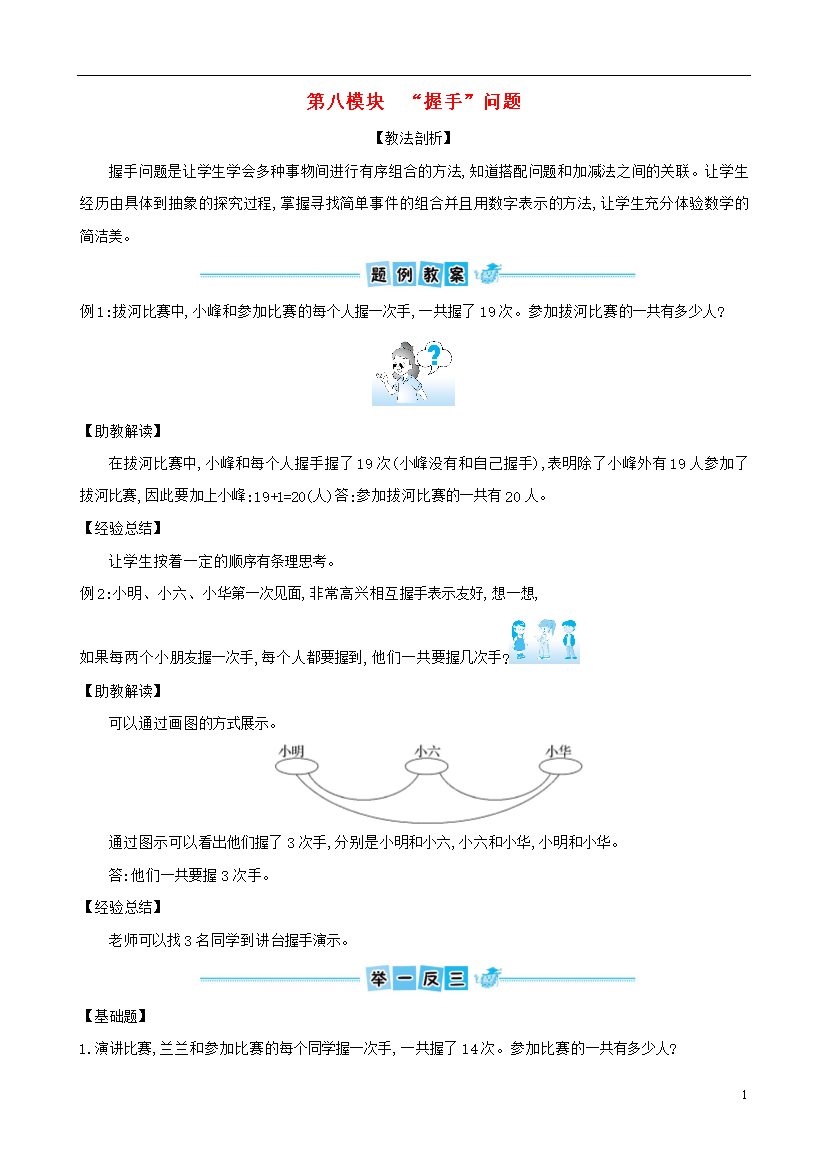 第八模块 “握手”问题

【教法剖析】

握手问题是让学生学会多种事物间进行有序组合的方法，知道搭配问题和加减法之间的关联。让学生经历由具体到抽象的探究过程，掌握寻找简单事件的组合并且用数字表示的方法，让学生充分体验数学的简洁美。

题例教案

例1：拔河比赛中，小峰和参加比赛的每个人握一次手，一共握了19次。参加拔河比赛的一共有多少人？

【助教解读】

在拔河比赛中，小峰和每个人握手握了19次（小峰没有和自己握手），表明除了小峰外有19人参加了拔河比赛，因此要加上小峰：19+1=20（人）答：参加拔河比赛的一共有20人。

【经验总结】

让学生按着一定的顺序有条理思考。

例2：小明、小六、小华第一次见面，非常高兴相互握手表示友好，想一想，

如果每两个小朋友握一次手，每个人都要握到，他们一共要握几次手？

【助教解读】

可以通过画图的方式展示。

小明 小六 小华

通过图示可以看出他们握了3次手，分别是小明和小六，小六和小华，小明和小华。

答：他们一共要握3次手。

【经验总结】

老师可以找3名同学到讲台握手演示。

举一反三

【基础题】

1.演讲比赛，兰兰和参加比赛的每个同学握一次手，一共握了14次。参加比赛的一共有多少人？

1